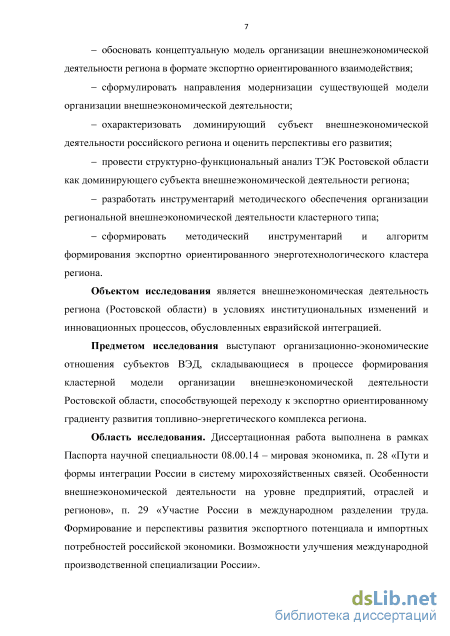 7

– обосновать концептуальную модель организации внешнеэкономической деятельности региона в формате экспортно ориентированного взаимодействия;

– сформулировать направления модернизации существующей модели организации внешнеэкономической деятельности;

– охарактеризовать доминирующий субъект внешнеэкономической деятельности российского региона и оценить перспективы его развития;

– провести структурно-функциональный анализ ТЭК Ростовской области как доминирующего субъекта внешнеэкономической деятельности региона;

– разработать инструментарий методического обеспечения организации региональной внешнеэкономической деятельности кластерного типа;

– сформировать методический инструментарий и алгоритм формирования экспортно ориентированного энерготехнологического кластера региона.

Объектом исследования является внешнеэкономическая деятельность региона (Ростовской области) в условиях институциональных изменений и инновационных процессов, обусловленных евразийской интеграцией.

Предметом исследования выступают организационно-экономические отношения субъектов ВЭД, складывающиеся в процессе формирования кластерной модели организации внешнеэкономической деятельности Ростовской области, способствующей переходу к экспортно ориентированному градиенту развития топливно-энергетического комплекса региона.

Область исследования. Диссертационная работа выполнена в рамках Паспорта научной специальности 08.00.14 – мировая экономика, п. 28 «Пути и формы интеграции России в систему мирохозяйственных связей. Особенности внешнеэкономической деятельности на уровне предприятий, отраслей и регионов», п. 29 «Участие России в международном разделении труда. Формирование и перспективы развития экспортного потенциала и импортных потребностей российской экономики. Возможности улучшения международной производственной специализации России».

dsLib.net
библиотека диссертаций